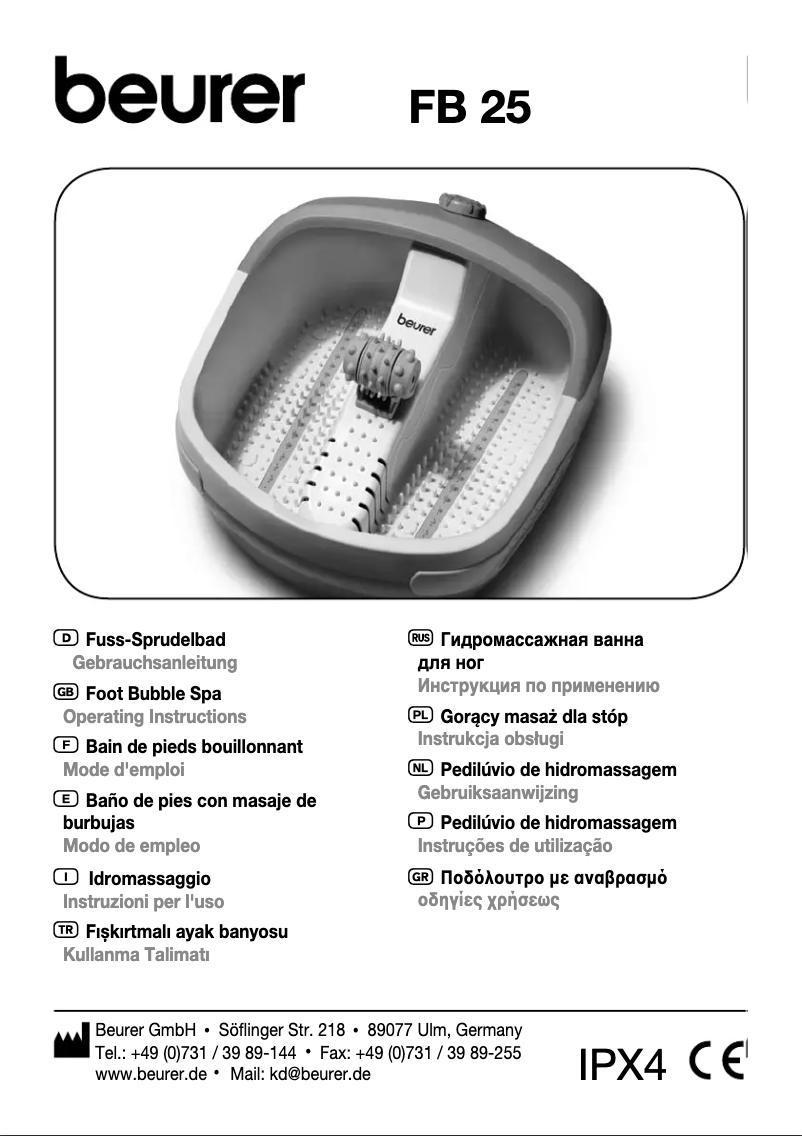 beurer FB 25

beurer

D Fuss-Sprudelbad
Gebrauchsanleitung

GB Foot Bubble Spa
Operating Instructions

F Bain de pieds bouillonnant
Mode d'emploi

E Baño de pies con masaje de burbujas
Modo de empleo

I Idromassaggio
Instruzioni per l'uso

TR Fışkırtmalı ayak banyosu
Kullanma Talimatı

RUS Гидромассажная ванна для ног
Инструкция по применению

PL Gorący masaż dla stóp
Instrukcja obsługi

NL Pedilúvio de hidromassagem
Gebruiksaanwijzing

P Pedilúvio de hidromassagem
Instruções de utilização

GR Ποδόλουτρο με αναβρασμό
οδηγίες χρήσεως

Beurer GmbH • Söflinger Str. 218 • 89077 Ulm, Germany
Tel.: +49 (0)731 / 39 89-144 • Fax: +49 (0)731 / 39 89-255
www.beurer.de • Mail: kd@beurer.de

IPX4 CE